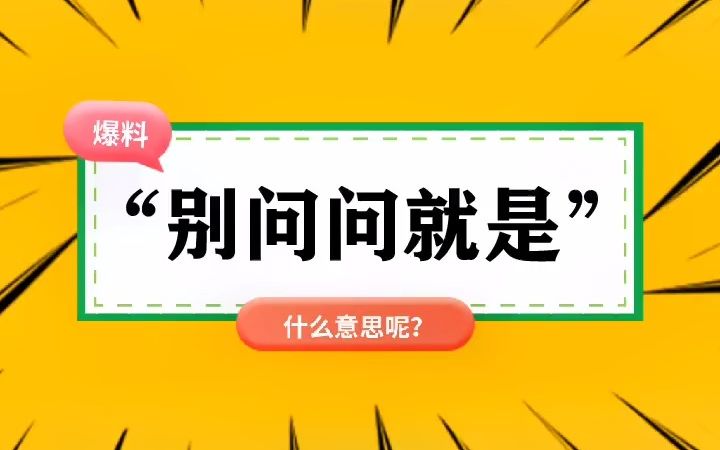 爆料

“别问问就是”

什么意思呢?